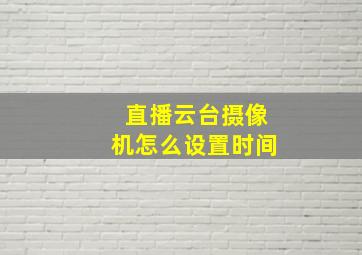 直播云台摄像机怎么设置时间